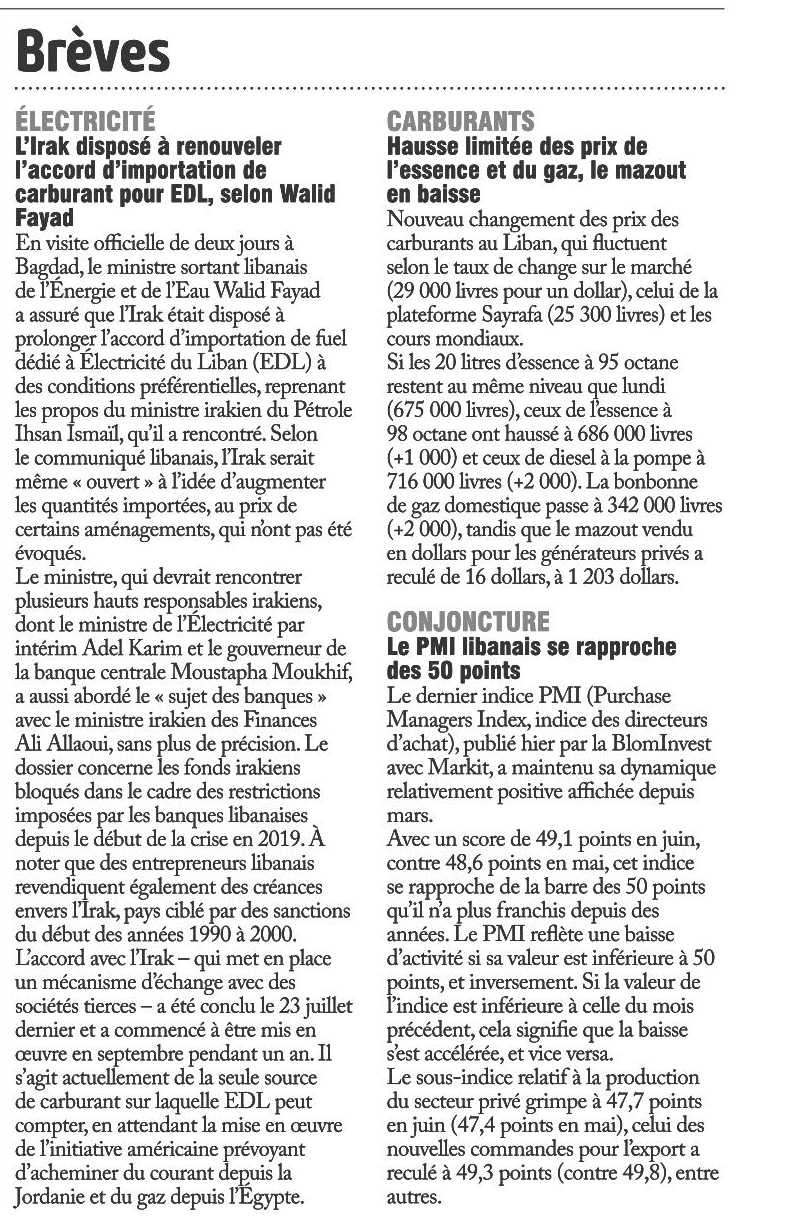 Brèves

ÉLECTRICITÉ
L'Irak disposé à renouveler l'accord d'importation de carburant pour EDL, selon Walid Fayad

En visite officielle de deux jours à Bagdad, le ministre sortant libanais de l'Énergie et de l'Eau Walid Fayad a assuré que l'Irak était disposé à prolonger l'accord d'importation de fuel dédié à Électricité du Liban (EDL) à des conditions préférentielles, reprenant les propos du ministre irakien du Pétrole Ihsan Ismaïl, qu'il a rencontré. Selon le communiqué libanais, l'Irak serait même « ouvert » à l'idée d'augmenter les quantités importées, au prix de certains aménagements, qui n'ont pas été évoqués.
Le ministre, qui devrait rencontrer plusieurs hauts responsables irakiens, dont le ministre de l'Électricité par intérim Adel Karim et le gouverneur de la banque centrale Moustapha Moukhif, a aussi abordé le « sujet des banques » avec le ministre irakien des Finances Ali Allaoui, sans plus de précision. Le dossier concerne les fonds irakiens bloqués dans le cadre des restrictions imposées par les banques libanaises depuis le début de la crise en 2019. À noter que des entrepreneurs libanais revendiquent également des créances envers l'Irak, pays ciblé par des sanctions du début des années 1990 à 2000.
L'accord avec l'Irak – qui met en place un mécanisme d'échange avec des sociétés tierces – a été conclu le 23 juillet dernier et a commencé à être mis en œuvre en septembre pendant un an. Il s'agit actuellement de la seule source de carburant sur laquelle EDL peut compter, en attendant la mise en œuvre de l'initiative américaine prévoyant d'acheminer du courant depuis la Jordanie et du gaz depuis l'Égypte.

CARBURANTS
Hausse limitée des prix de l'essence et du gaz, le mazout en baisse

Nouveau changement des prix des carburants au Liban, qui fluctuent selon le taux de change sur le marché (29 000 livres pour un dollar), celui de la plateforme Sayrafa (25 300 livres) et les cours mondiaux.
Si les 20 litres d'essence à 95 octane restent au même niveau que lundi (675 000 livres), ceux de l'essence à 98 octane ont haussé à 686 000 livres (+1 000) et ceux de diesel à la pompe à 716 000 livres (+2 000). La bonbonne de gaz domestique passe à 342 000 livres (+2 000), tandis que le mazout vendu en dollars pour les générateurs privés a reculé de 16 dollars, à 1 203 dollars.

CONJONCTURE
Le PMI libanais se rapproche des 50 points

Le dernier indice PMI (Purchase Managers Index, indice des directeurs d'achat), publié hier par la BlomInvest avec Markit, a maintenu sa dynamique relativement positive affichée depuis mars.
Avec un score de 49,1 points en juin, contre 48,6 points en mai, cet indice se rapproche de la barre des 50 points qu'il n'a plus franchis depuis des années. Le PMI reflète une baisse d'activité si sa valeur est inférieure à 50 points, et inversement. Si la valeur de l'indice est inférieure à celle du mois précédent, cela signifie que la baisse s'est accélérée, et vice versa.
Le sous-indice relatif à la production du secteur privé grimpe à 47,7 points en juin (47,4 points en mai), celui des nouvelles commandes pour l'export a reculé à 49,3 points (contre 49,8), entre autres.